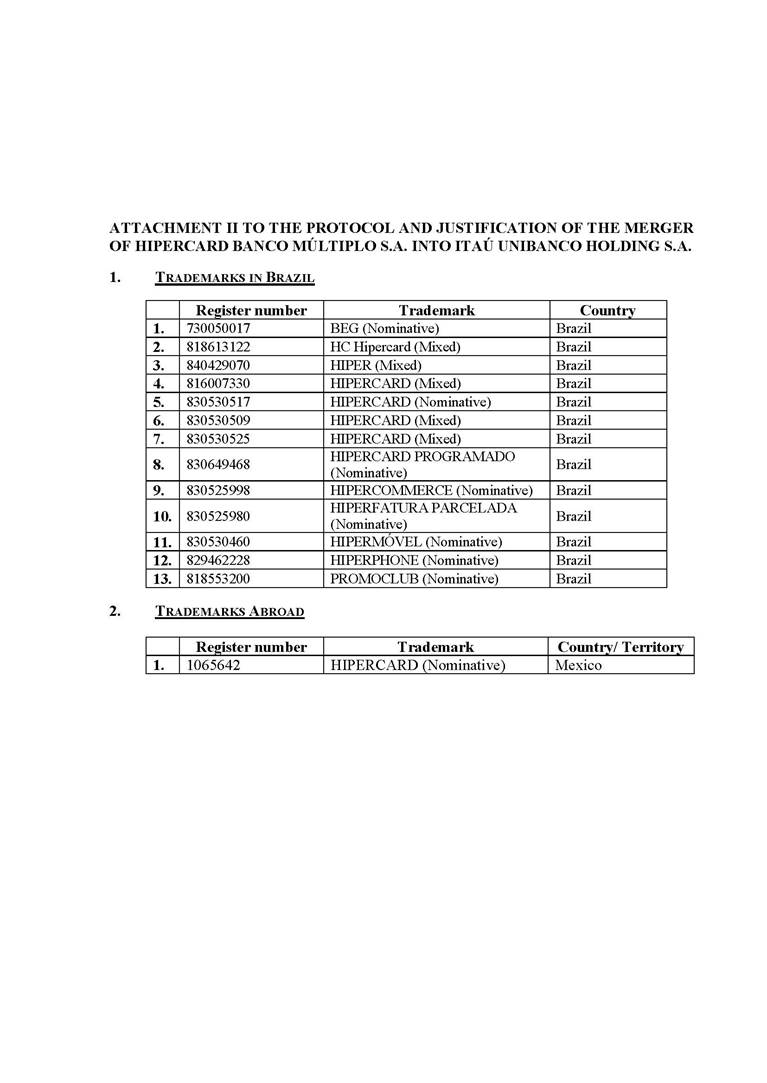 ATTACHMENT II TO THE PROTOCOL AND JUSTIFICATION OF THE MERGER OF HIPERCARD BANCO MÚLTIPLO S.A. INTO ITAÚ UNIBANCO HOLDING S.A.

1. TRADEMARKS IN BRAZIL

| | Register number | Trademark | Country |
|---|---|---|---|
| 1. | 730050017 | BEG (Nominative) | Brazil |
| 2. | 818613122 | HC Hipercard (Mixed) | Brazil |
| 3. | 840429070 | HIPER (Mixed) | Brazil |
| 4. | 816007330 | HIPERCARD (Mixed) | Brazil |
| 5. | 830530517 | HIPERCARD (Nominative) | Brazil |
| 6. | 830530509 | HIPERCARD (Mixed) | Brazil |
| 7. | 830530525 | HIPERCARD (Mixed) | Brazil |
| 8. | 830649468 | HIPERCARD PROGRAMADO (Nominative) | Brazil |
| 9. | 830525998 | HIPERCOMMERCE (Nominative) | Brazil |
| 10. | 830525980 | HIPERFATURA PARCELADA (Nominative) | Brazil |
| 11. | 830530460 | HIPERMÓVEL (Nominative) | Brazil |
| 12. | 829462228 | HIPERPHONE (Nominative) | Brazil |
| 13. | 818553200 | PROMOCLUB (Nominative) | Brazil |

2. TRADEMARKS ABROAD

| | Register number | Trademark | Country/ Territory |
|---|---|---|---|
| 1. | 1065642 | HIPERCARD (Nominative) | Mexico |